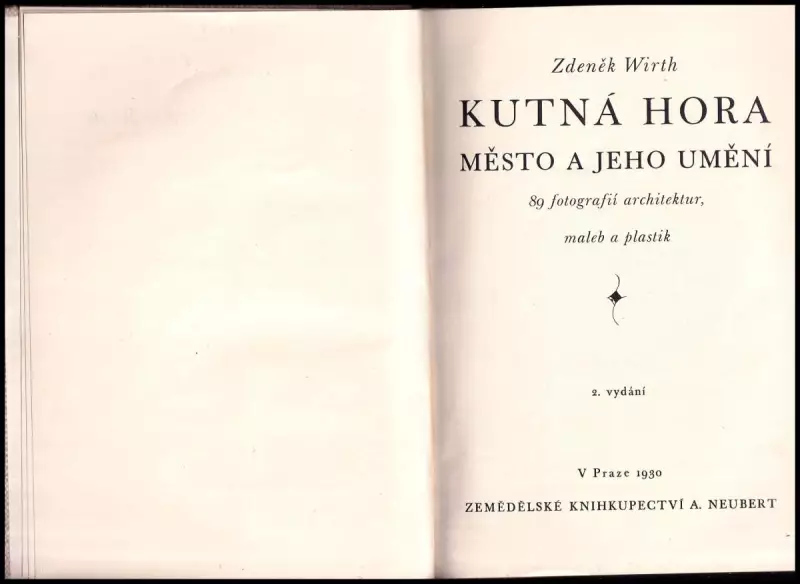 Zdeněk Wirth

KUTNÁ HORA

MĚSTO A JEHO UMĚNÍ

89 fotografií architektur,

maleb a plastik

2. vydání

V Praze 1930

ZEMĚDĚLSKÉ KNIHKUPECTVÍ A. NEUBERT